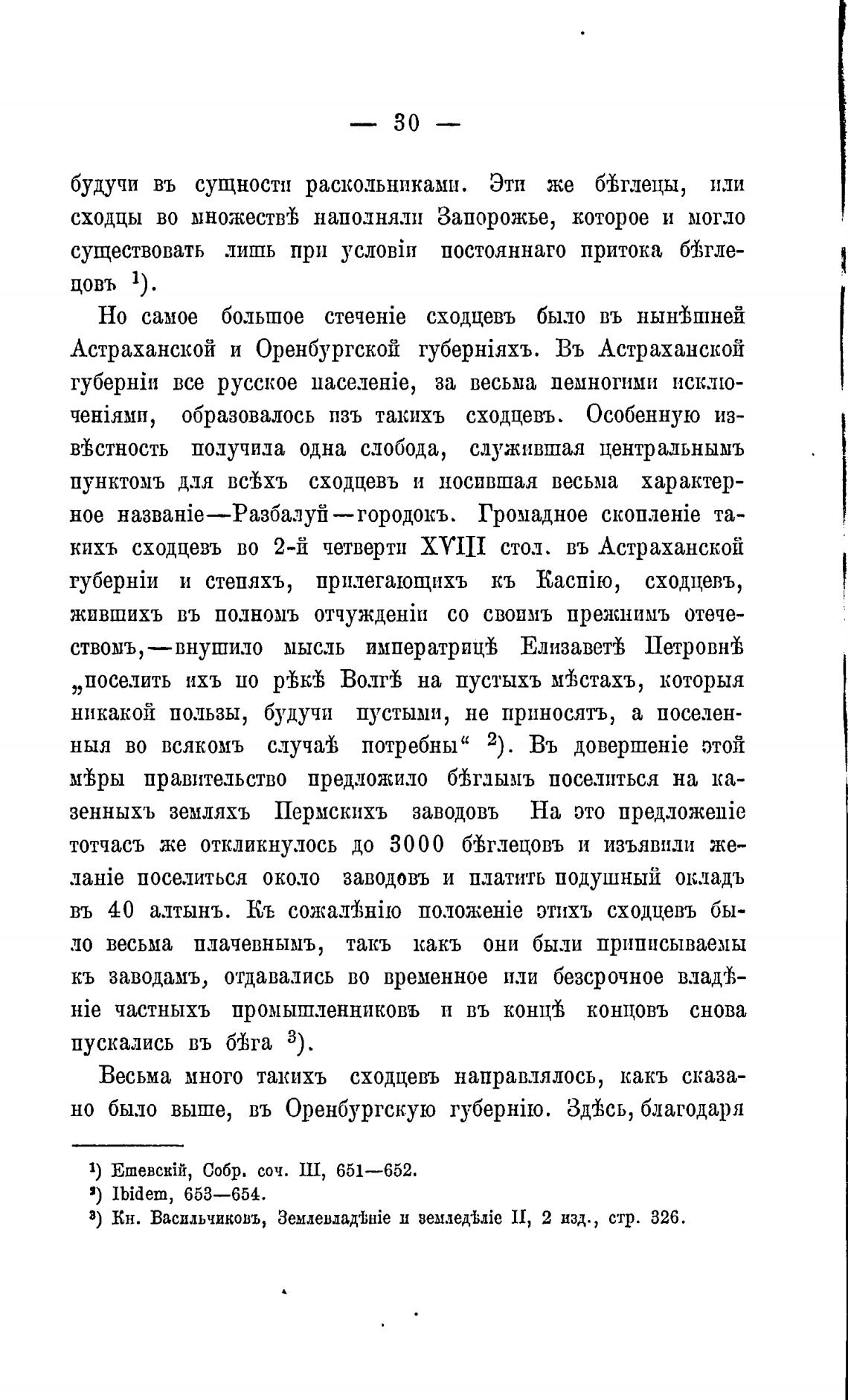 — 30 —

будучи въ сущности раскольниками. Эти же бѣглецы, или сходцы во множествѣ наполняли Запорожье, которое и могло существовать лишь при условіи постояннаго притока бѣглецовъ $^1$).

Но самое большое стеченіе сходцевъ было въ нынѣшней Астраханской и Оренбургской губерніяхъ. Въ Астраханской губерніи все русское населеніе, за весьма немногими исключеніями, образовалось изъ такихъ сходцевъ. Особенную извѣстность получила одна слобода, служившая центральнымъ пунктомъ для всѣхъ сходцевъ и носившая весьма характерное названіе—Разбалуй—городокъ. Громадное скопленіе такихъ сходцевъ во 2-й четверти XVIII стол. въ Астраханской губерніи и степяхъ, прилегающихъ къ Каспію, сходцевъ, жившихъ въ полномъ отчужденіи со своимъ прежнимъ отечествомъ,—внушило мысль императрицѣ Елизаветѣ Петровнѣ „поселить ихъ по рѣкѣ Волгѣ на пустыхъ мѣстахъ, которыя никакой пользы, будучи пустыми, не приносятъ, а поселенныя во всякомъ случаѣ потребны“ $^2$). Въ довершеніе этой мѣры правительство предложило бѣглымъ поселиться на казенныхъ земляхъ Пермскихъ заводовъ На это предложеніе тотчасъ же откликнулось до 3000 бѣглецовъ и изъявили желаніе поселиться около заводовъ и платить подушный окладъ въ 40 алтынъ. Къ сожалѣнію положеніе этихъ сходцевъ было весьма плачевнымъ, такъ какъ они были приписываемы къ заводамъ, отдавались во временное или безсрочное владѣніе частныхъ промышленниковъ и въ концѣ концовъ снова пускались въ бѣга $^3$).

Весьма много такихъ сходцевъ направлялось, какъ сказано было выше, въ Оренбургскую губернію. Здѣсь, благодаря

$^1$) Ешевскій, Собр. соч. III, 651—652.
$^2$) Ibidem, 653—654.
$^3$) Кн. Васильчиковъ, Землевладѣніе и земледѣліе II, 2 изд., стр. 326.